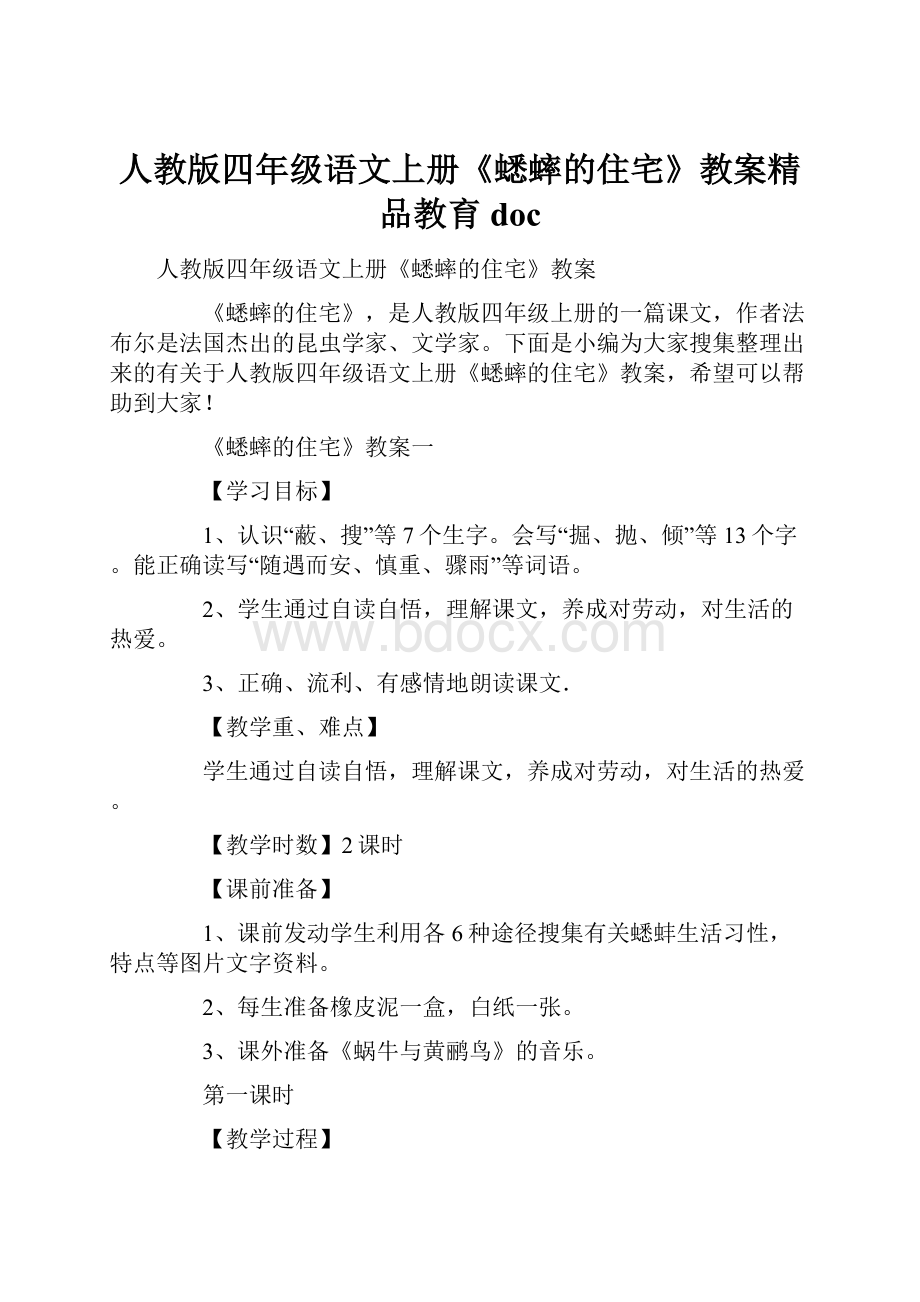 人教版四年级语文上册《蟋蟀的住宅》教案精品教育 doc

人教版四年级语文上册《蟋蟀的住宅》教案

《蟋蟀的住宅》，是人教版四年级上册的一篇课文，作者法布尔是法国杰出的昆虫学家、文学家。下面是小编为大家搜集整理出来的有关于人教版四年级语文上册《蟋蟀的住宅》教案，希望可以帮助到大家！

《蟋蟀的住宅》教案一

【学习目标】

1、认识“蔽、搜”等 7 个生字。会写“掘、抛、倾”等 13 个字。能正确读写“随遇而安、慎重、骤雨”等词语。

2、学生通过自读自悟，理解课文，养成对劳动，对生活的热爱。

www.bdocx.com

3、正确、流利、有感情地朗读课文.

【教学重、难点】

学生通过自读自悟，理解课文，养成对劳动，对生活的热爱。

【教学时数】2 课时

【课前准备】

1、课前发动学生利用各 6 种途径搜集有关蟋蚌生活习性，特点等图片文字资料。

2、每生准备橡皮泥一盒，白纸一张。

3、课外准备《蜗牛与黄鹂鸟》的音乐。

第一课时

【教学过程】